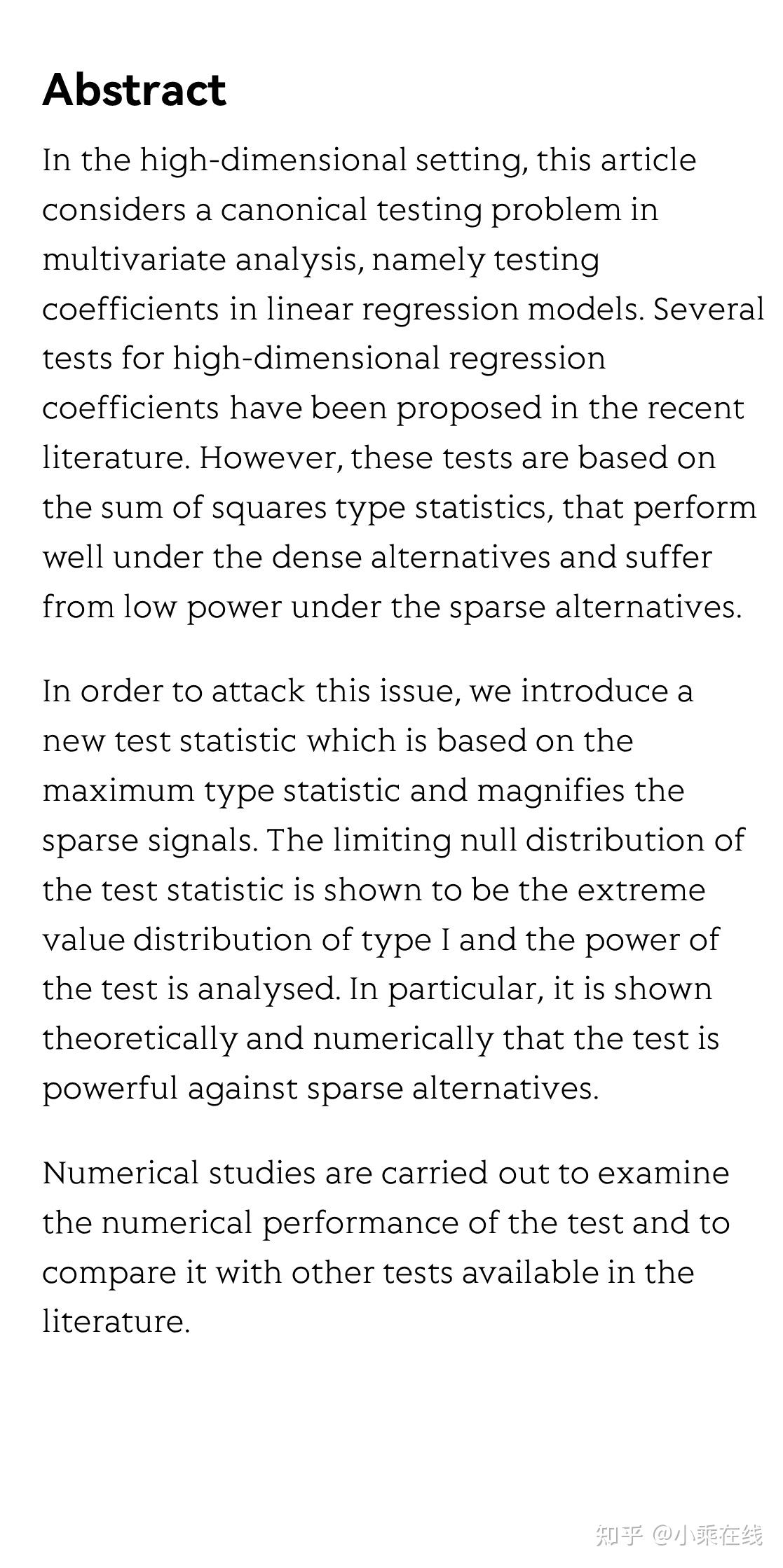 Abstract

In the high-dimensional setting, this article considers a canonical testing problem in multivariate analysis, namely testing coefficients in linear regression models. Several tests for high-dimensional regression coefficients have been proposed in the recent literature. However, these tests are based on the sum of squares type statistics, that perform well under the dense alternatives and suffer from low power under the sparse alternatives.

In order to attack this issue, we introduce a new test statistic which is based on the maximum type statistic and magnifies the sparse signals. The limiting null distribution of the test statistic is shown to be the extreme value distribution of type I and the power of the test is analysed. In particular, it is shown theoretically and numerically that the test is powerful against sparse alternatives.

Numerical studies are carried out to examine the numerical performance of the test and to compare it with other tests available in the literature.

知乎 @小乘在线